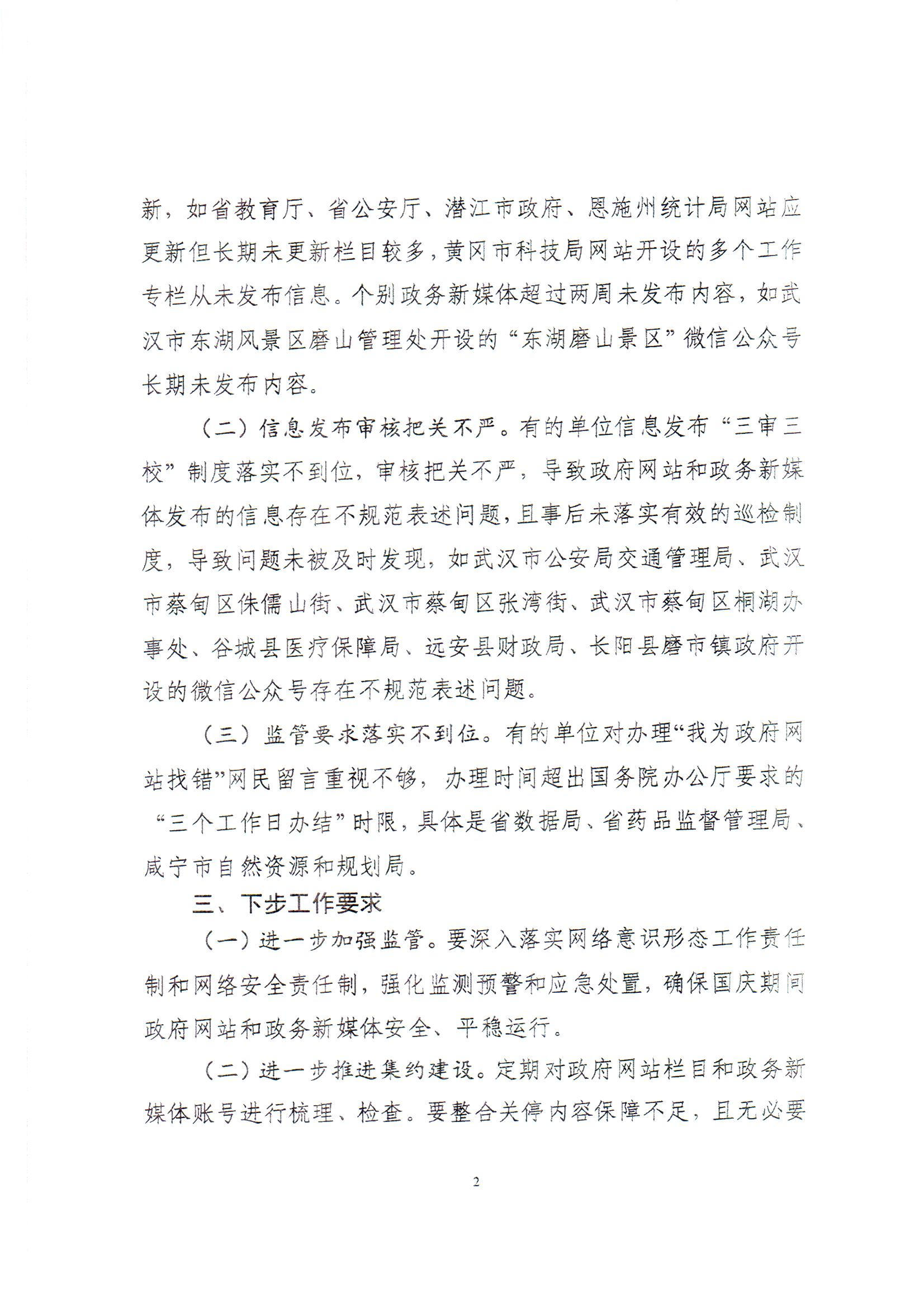 新，如省教育厅、省公安厅、潜江市政府、恩施州统计局网站应更新但长期未更新栏目较多，黄冈市科技局网站开设的多个工作专栏从未发布信息。个别政务新媒体超过两周未发布内容，如武汉市东湖风景区磨山管理处开设的“东湖磨山景区”微信公众号长期未发布内容。

（二）信息发布审核把关不严。有的单位信息发布“三审三校”制度落实不到位，审核把关不严，导致政府网站和政务新媒体发布的信息存在不规范表述问题，且事后未落实有效的巡检制度，导致问题未被及时发现，如武汉市公安局交通管理局、武汉市蔡甸区侏儒山街、武汉市蔡甸区张湾街、武汉市蔡甸区桐湖办事处、谷城县医疗保障局、远安县财政局、长阳县磨市镇政府开设的微信公众号存在不规范表述问题。

（三）监管要求落实不到位。有的单位对办理“我为政府网站找错”网民留言重视不够，办理时间超出国务院办公厅要求的“三个工作日办结”时限，具体是省数据局、省药品监督管理局、咸宁市自然资源和规划局。

三、下步工作要求

（一）进一步加强监管。要深入落实网络意识形态工作责任制和网络安全责任制，强化监测预警和应急处置，确保国庆期间政府网站和政务新媒体安全、平稳运行。

（二）进一步推进集约建设。定期对政府网站栏目和政务新媒体账号进行梳理、检查。要整合关停内容保障不足，且无必要

2